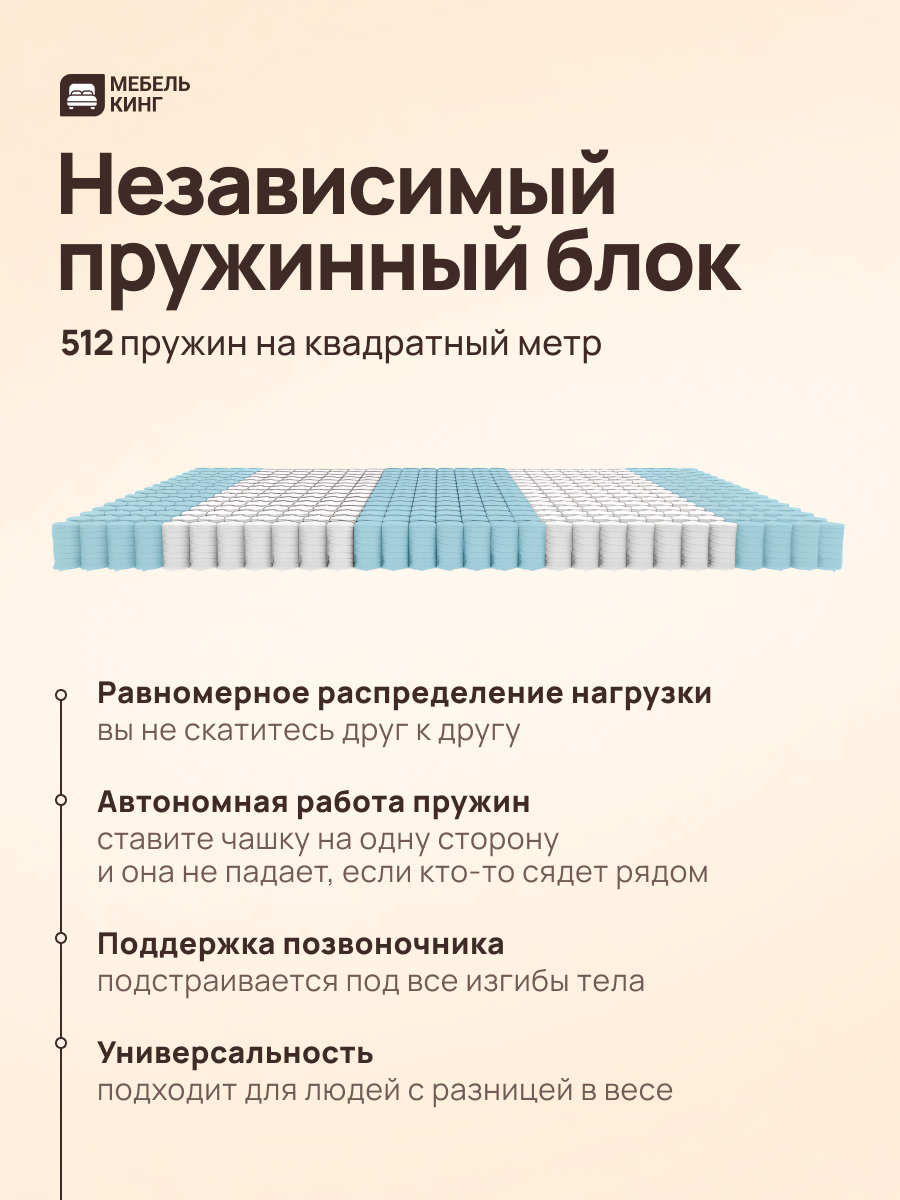 МЕБЕЛЬ КИНГ

Независимый пружинный блок

512 пружин на квадратный метр

Равномерное распределение нагрузки
вы не скатитесь друг к другу

Автономная работа пружин
ставите чашку на одну сторону и она не падает, если кто-то сядет рядом

Поддержка позвоночника
подстраивается под все изгибы тела

Универсальность
подходит для людей с разницей в весе